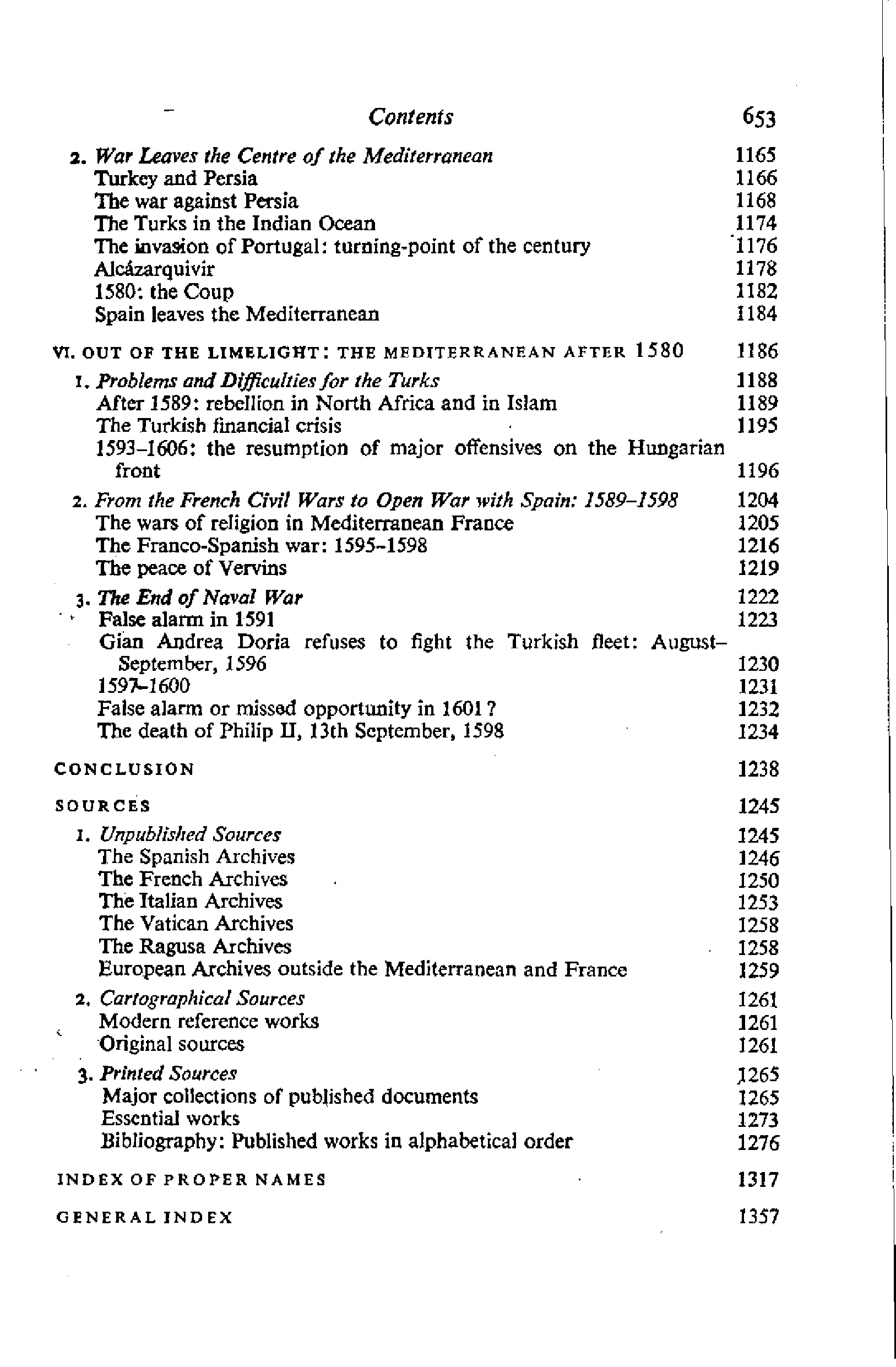 Contents 653

2. War Leaves the Centre of the Mediterranean 1165
Turkey and Persia 1166
The war against Persia 1168
The Turks in the Indian Ocean 1174
The invasion of Portugal: turning-point of the century 1176
Alcázarquivir 1178
1580: the Coup 1182
Spain leaves the Mediterranean 1184

VI. OUT OF THE LIMELIGHT: THE MEDITERRANEAN AFTER 1580 1186

1. Problems and Difficulties for the Turks 1188
After 1589: rebellion in North Africa and in Islam 1189
The Turkish financial crisis 1195
1593–1606: the resumption of major offensives on the Hungarian front 1196

2. From the French Civil Wars to Open War with Spain: 1589–1598 1204
The wars of religion in Mediterranean France 1205
The Franco-Spanish war: 1595–1598 1216
The peace of Vervins 1219

3. The End of Naval War 1222
False alarm in 1591 1223
Gian Andrea Doria refuses to fight the Turkish fleet: August–September, 1596 1230
1597–1600 1231
False alarm or missed opportunity in 1601? 1232
The death of Philip II, 13th September, 1598 1234

CONCLUSION 1238

SOURCES 1245

1. Unpublished Sources 1245
The Spanish Archives 1246
The French Archives 1250
The Italian Archives 1253
The Vatican Archives 1258
The Ragusa Archives 1258
European Archives outside the Mediterranean and France 1259

2. Cartographical Sources 1261
Modern reference works 1261
Original sources 1261

3. Printed Sources 1265
Major collections of published documents 1265
Essential works 1273
Bibliography: Published works in alphabetical order 1276

INDEX OF PROPER NAMES 1317

GENERAL INDEX 1357